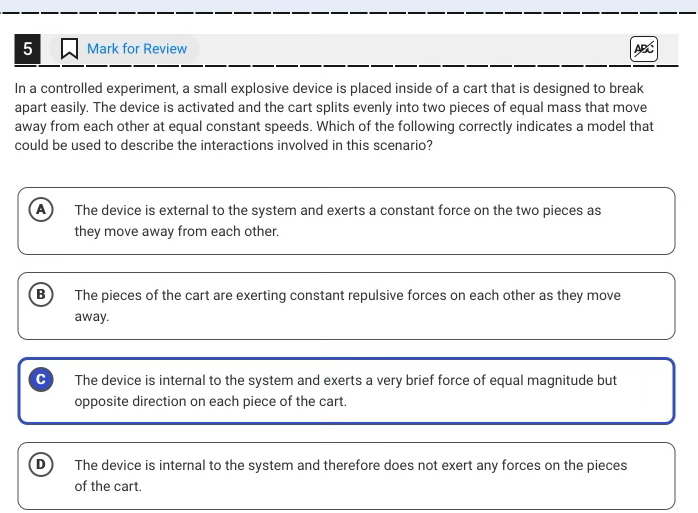 5 Mark for Review

ABC

In a controlled experiment, a small explosive device is placed inside of a cart that is designed to break apart easily. The device is activated and the cart splits evenly into two pieces of equal mass that move away from each other at equal constant speeds. Which of the following correctly indicates a model that could be used to describe the interactions involved in this scenario?

A The device is external to the system and exerts a constant force on the two pieces as they move away from each other.

B The pieces of the cart are exerting constant repulsive forces on each other as they move away.

C The device is internal to the system and exerts a very brief force of equal magnitude but opposite direction on each piece of the cart.

D The device is internal to the system and therefore does not exert any forces on the pieces of the cart.